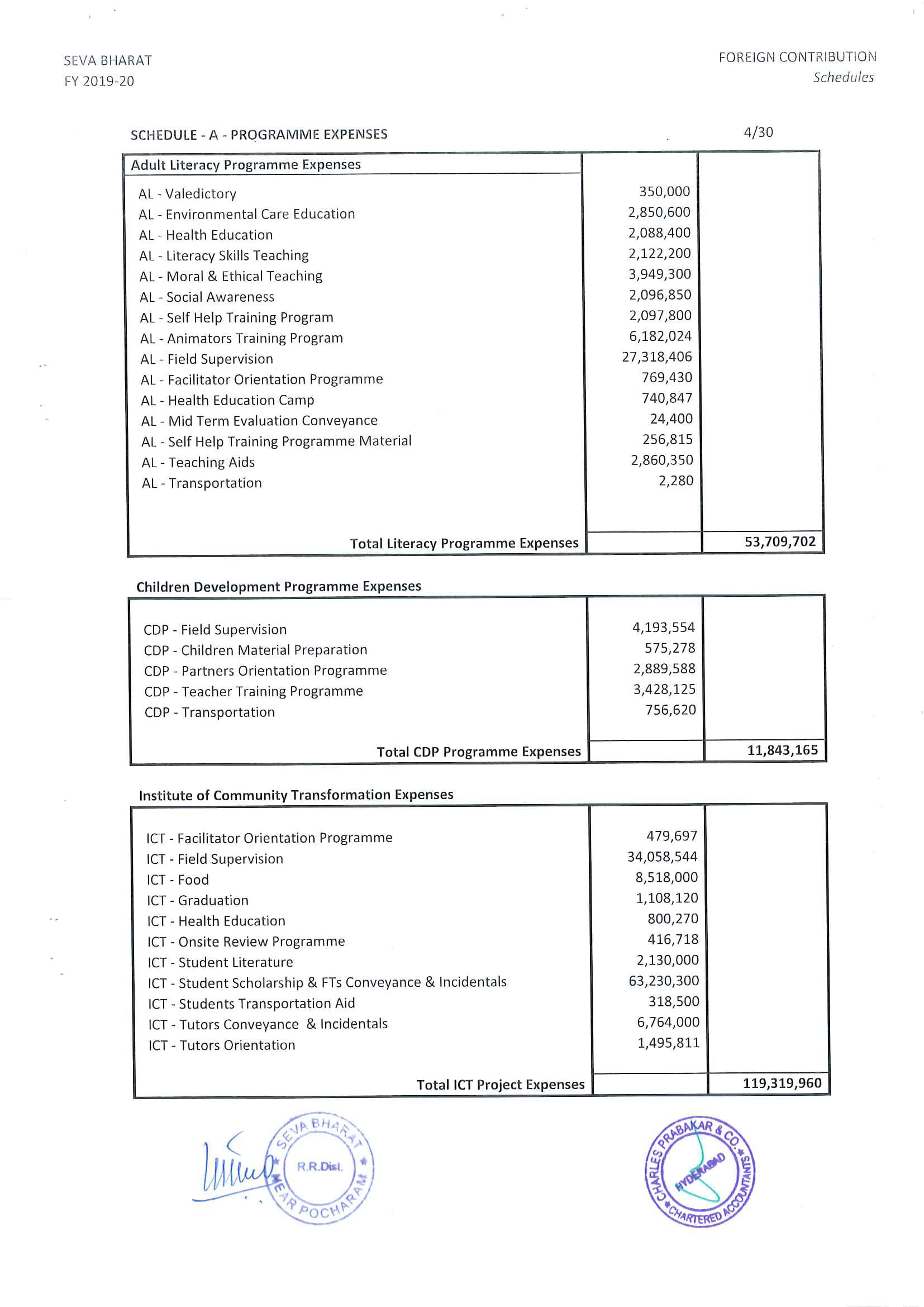 SEVA BHARAT
FY 2019-20

FOREIGN CONTRIBUTION
Schedules

SCHEDULE - A - PROGRAMME EXPENSES

4/30

| Adult Literacy Programme Expenses | | |
|---|---|---|
| AL - Valedictory | 350,000 | |
| AL - Environmental Care Education | 2,850,600 | |
| AL - Health Education | 2,088,400 | |
| AL - Literacy Skills Teaching | 2,122,200 | |
| AL - Moral & Ethical Teaching | 3,949,300 | |
| AL - Social Awareness | 2,096,850 | |
| AL - Self Help Training Program | 2,097,800 | |
| AL - Animators Training Program | 6,182,024 | |
| AL - Field Supervision | 27,318,406 | |
| AL - Facilitator Orientation Programme | 769,430 | |
| AL - Health Education Camp | 740,847 | |
| AL - Mid Term Evaluation Conveyance | 24,400 | |
| AL - Self Help Training Programme Material | 256,815 | |
| AL - Teaching Aids | 2,860,350 | |
| AL - Transportation | 2,280 | |
| Total Literacy Programme Expenses | | 53,709,702 |

Children Development Programme Expenses

| CDP - Field Supervision | 4,193,554 | |
|---|---|---|
| CDP - Children Material Preparation | 575,278 | |
| CDP - Partners Orientation Programme | 2,889,588 | |
| CDP - Teacher Training Programme | 3,428,125 | |
| CDP - Transportation | 756,620 | |
| Total CDP Programme Expenses | | 11,843,165 |

Institute of Community Transformation Expenses

| ICT - Facilitator Orientation Programme | 479,697 | |
|---|---|---|
| ICT - Field Supervision | 34,058,544 | |
| ICT - Food | 8,518,000 | |
| ICT - Graduation | 1,108,120 | |
| ICT - Health Education | 800,270 | |
| ICT - Onsite Review Programme | 416,718 | |
| ICT - Student Literature | 2,130,000 | |
| ICT - Student Scholarship & FTs Conveyance & Incidentals | 63,230,300 | |
| ICT - Students Transportation Aid | 318,500 | |
| ICT - Tutors Conveyance & Incidentals | 6,764,000 | |
| ICT - Tutors Orientation | 1,495,811 | |
| Total ICT Project Expenses | | 119,319,960 |

SEVA BHARAT
R.R.Dist.
NEAR POCHARAM

CHARLES PRABAKAR & CO.
HYDERABAD
CHARTERED ACCOUNTANTS